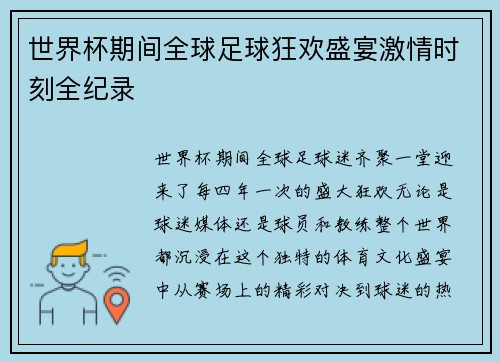 世界杯期间全球足球狂欢盛宴激情时刻全纪录

世界杯期间全球足球迷齐聚一堂迎来了每四年一次的盛大狂欢无论是球迷媒体还是球员和教练整个世界都沉浸在这个独特的体育文化盛宴中从赛场上的精彩对决到球迷的热